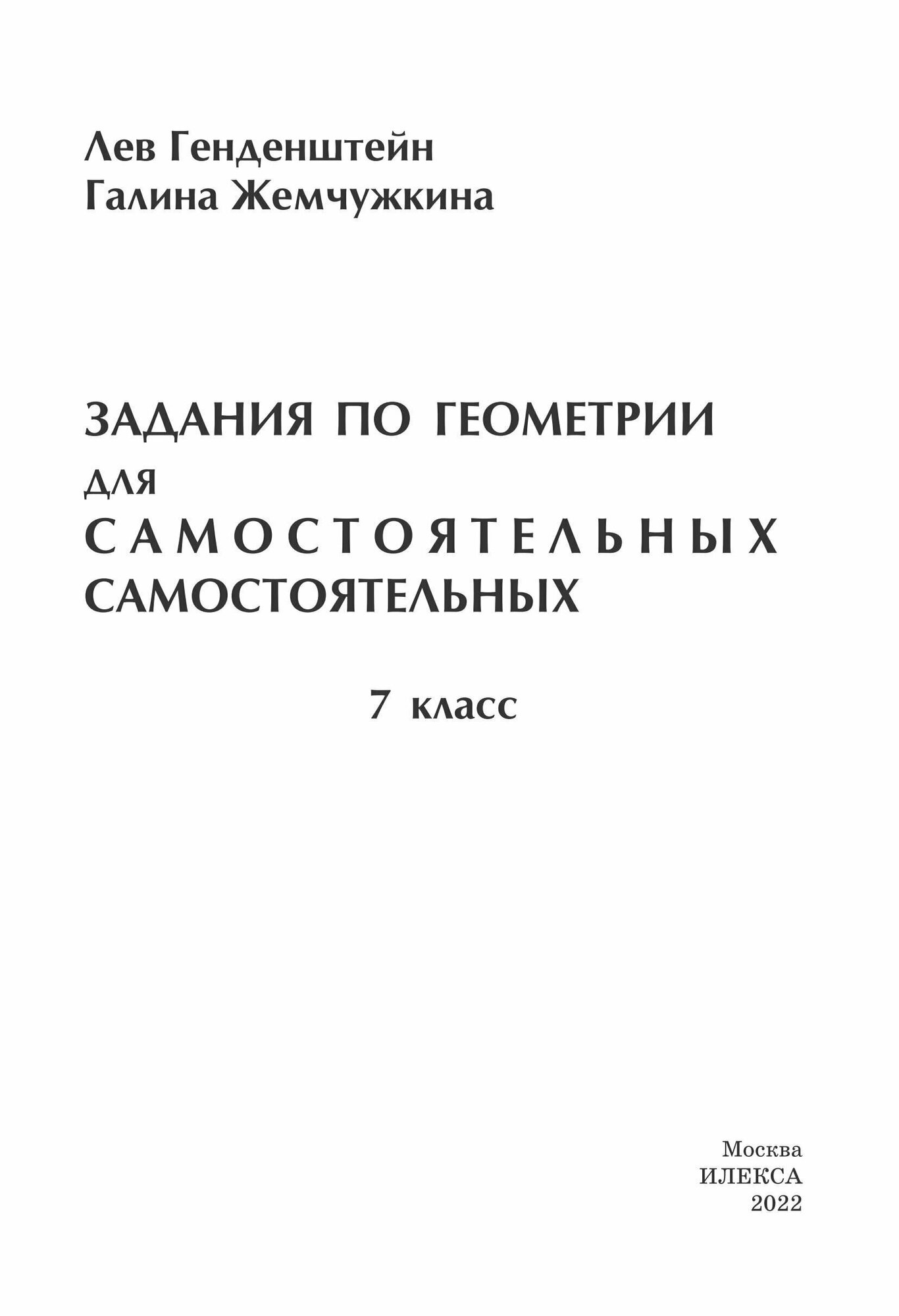 Лев Генденштейн
Галина Жемчужкина

ЗАДАНИЯ ПО ГЕОМЕТРИИ
для
САМОСТОЯТЕЛЬНЫХ
САМОСТОЯТЕЛЬНЫХ

7 класс

Москва
ИЛЕКСА
2022